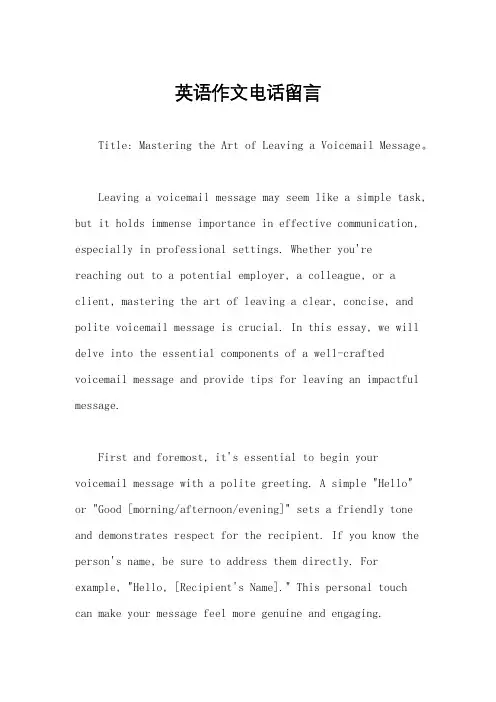 英语作文电话留言

Title: Mastering the Art of Leaving a Voicemail Message。

Leaving a voicemail message may seem like a simple task, but it holds immense importance in effective communication, especially in professional settings. Whether you're reaching out to a potential employer, a colleague, or a client, mastering the art of leaving a clear, concise, and polite voicemail message is crucial. In this essay, we will delve into the essential components of a well-crafted voicemail message and provide tips for leaving an impactful message.

First and foremost, it's essential to begin your voicemail message with a polite greeting. A simple "Hello" or "Good [morning/afternoon/evening]" sets a friendly tone and demonstrates respect for the recipient. If you know the person's name, be sure to address them directly. For example, "Hello, [Recipient's Name]." This personal touch can make your message feel more genuine and engaging.